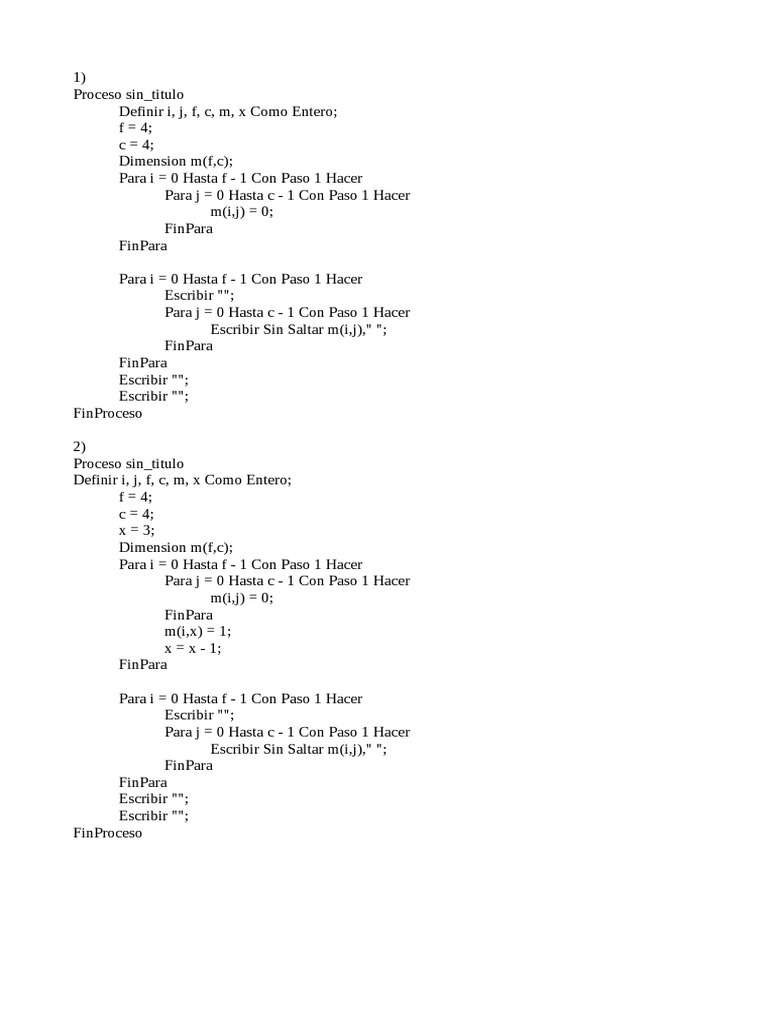 1)
Proceso sin_titulo
Definir i, j, f, c, m, x Como Entero;
f = 4;
c = 4;
Dimension m(f,c);
Para i = 0 Hasta f - 1 Con Paso 1 Hacer
Para j = 0 Hasta c - 1 Con Paso 1 Hacer
m(i,j) = 0;
FinPara
FinPara

Para i = 0 Hasta f - 1 Con Paso 1 Hacer
Escribir "";
Para j = 0 Hasta c - 1 Con Paso 1 Hacer
Escribir Sin Saltar m(i,j)," ";
FinPara
FinPara
Escribir "";
Escribir "";
FinProceso

2)
Proceso sin_titulo
Definir i, j, f, c, m, x Como Entero;
f = 4;
c = 4;
x = 3;
Dimension m(f,c);
Para i = 0 Hasta f - 1 Con Paso 1 Hacer
Para j = 0 Hasta c - 1 Con Paso 1 Hacer
m(i,j) = 0;
FinPara
m(i,x) = 1;
x = x - 1;
FinPara

Para i = 0 Hasta f - 1 Con Paso 1 Hacer
Escribir "";
Para j = 0 Hasta c - 1 Con Paso 1 Hacer
Escribir Sin Saltar m(i,j)," ";
FinPara
FinPara
Escribir "";
Escribir "";
FinProceso